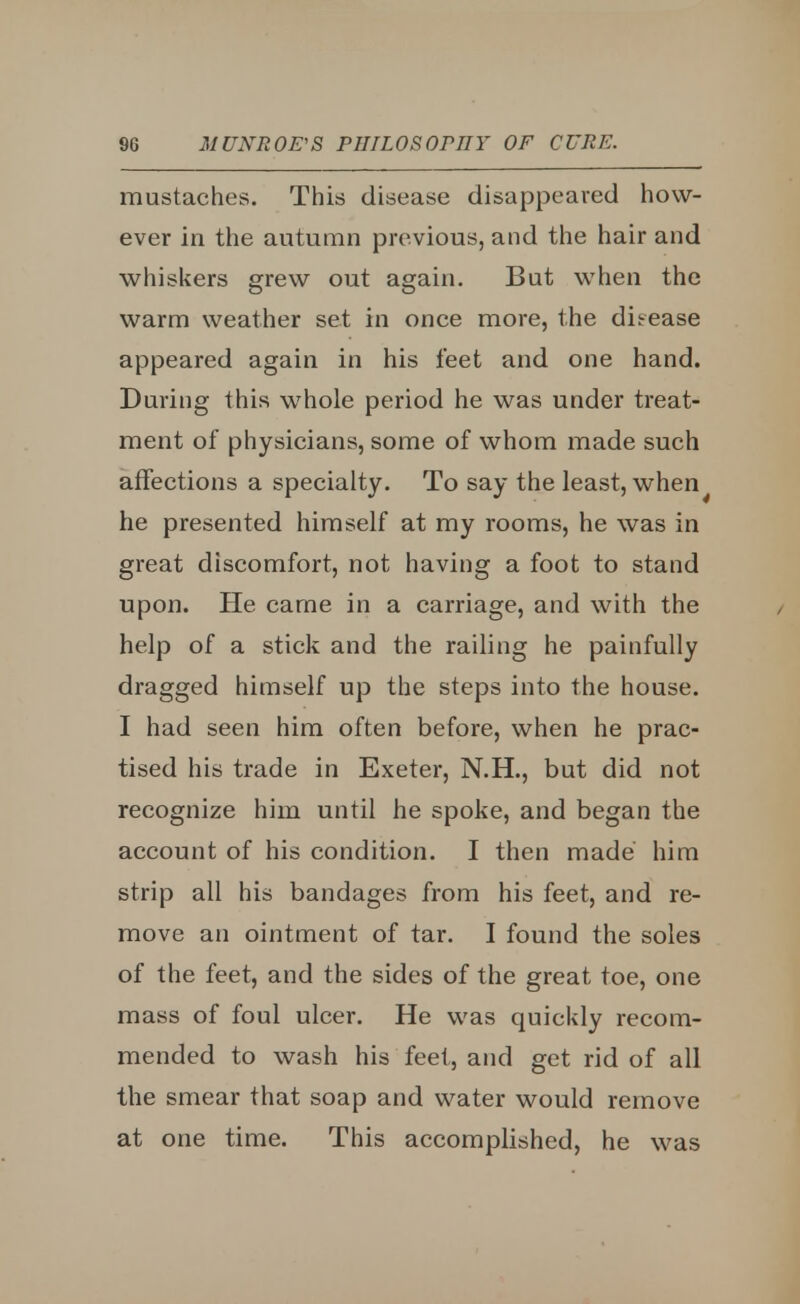 96 MUNROE'S PHILOSOPHY OF CURE.

mustaches. This disease disappeared however in the autumn previous, and the hair and whiskers grew out again. But when the warm weather set in once more, the disease appeared again in his feet and one hand. During this whole period he was under treatment of physicians, some of whom made such affections a specialty. To say the least, when he presented himself at my rooms, he was in great discomfort, not having a foot to stand upon. He came in a carriage, and with the help of a stick and the railing he painfully dragged himself up the steps into the house. I had seen him often before, when he practised his trade in Exeter, N.H., but did not recognize him until he spoke, and began the account of his condition. I then made him strip all his bandages from his feet, and remove an ointment of tar. I found the soles of the feet, and the sides of the great toe, one mass of foul ulcer. He was quickly recommended to wash his feet, and get rid of all the smear that soap and water would remove at one time. This accomplished, he was